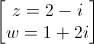 $\begin{bmatrix} z = 2 - i \\ w = 1 + 2i \end{bmatrix}$